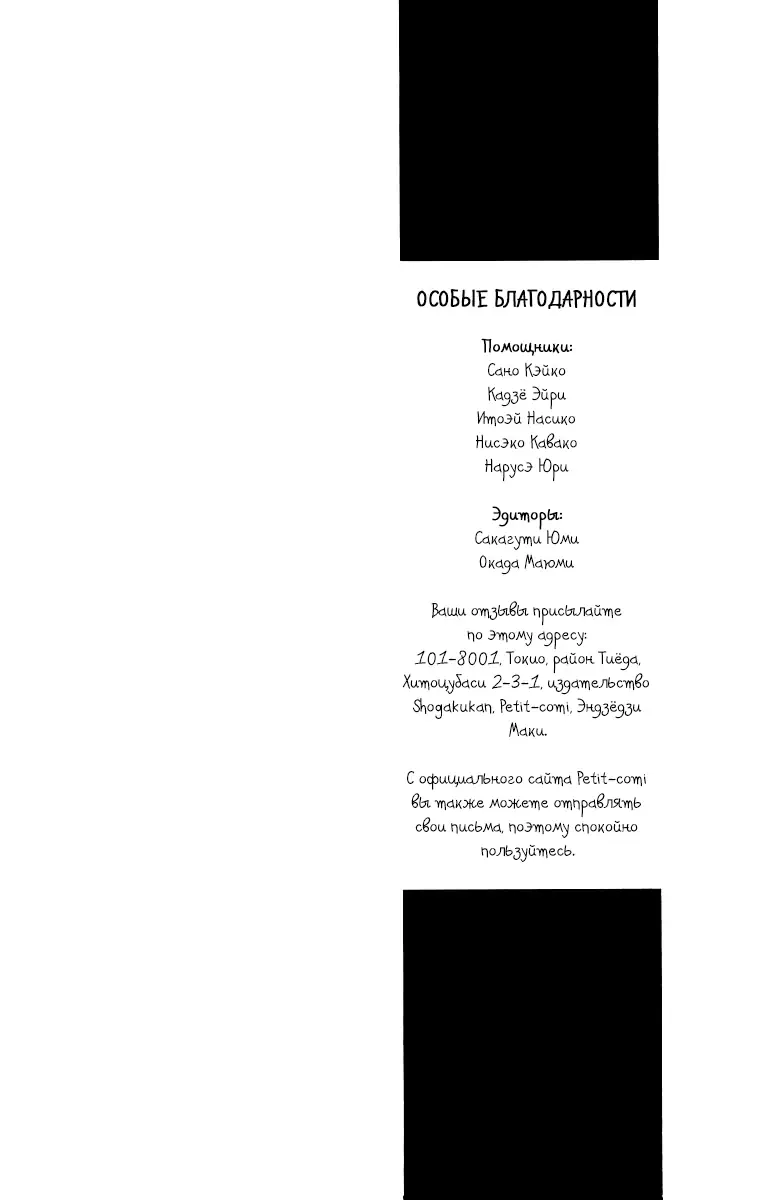 ОСОБЫЕ БЛАГОДАРНОСТИ

Помощники:
Сано Кэйко
Кадзё Эйри
Итоэй Насико
Нисэко Кавако
Нарусэ Юри

Эдиторы:
Сакагути Юми
Окада Маюми

Ваши отзывы присылайте по этому адресу: 101-8001, Токио, район Тиёда, Хитоцубаси 2-3-1, издательство Shogakukan, Petit-comi, Эндзёдзи Маки.

С официального сайта Petit-comi вы также можете отправлять свои письма, поэтому спокойно пользуйтесь.